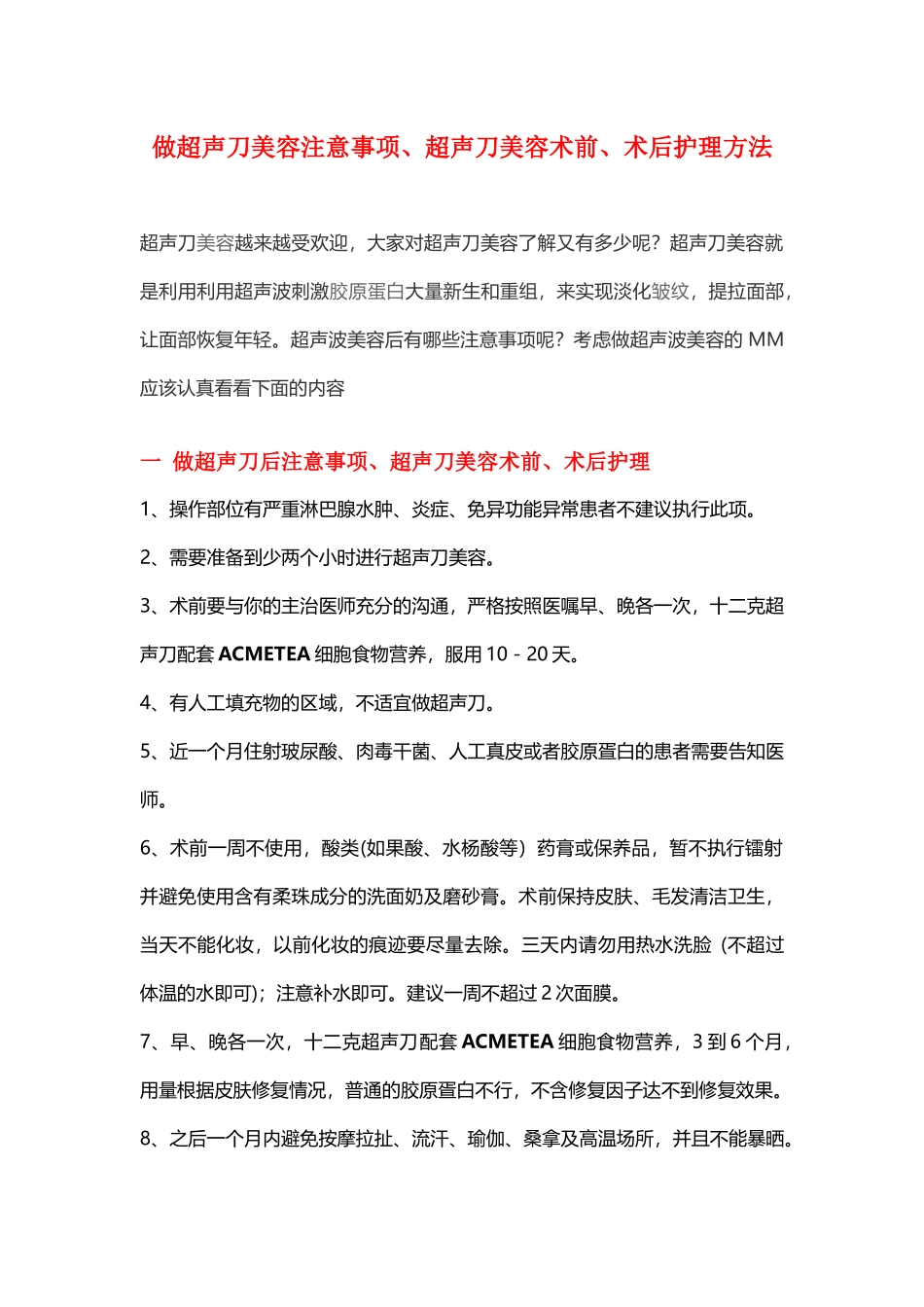 做超声刀美容注意事项、超声刀美容术前、术后护理方法

超声刀美容越来越受欢迎，大家对超声刀美容了解又有多少呢？超声刀美容就是利用利用超声波刺激胶原蛋白大量新生和重组，来实现淡化皱纹，提拉面部，让面部恢复年轻。超声波美容后有哪些注意事项呢？考虑做超声波美容的 MM 应该认真看看下面的内容

一 做超声刀后注意事项、超声刀美容术前、术后护理

1、操作部位有严重淋巴腺水肿、炎症、免异功能异常患者不建议执行此项。

2、需要准备到少两个小时进行超声刀美容。

3、术前要与你的主治医师充分的沟通，严格按照医嘱早、晚各一次，十二克超声刀配套 ACMETEA 细胞食物营养，服用 10 - 20 天。

4、有人工填充物的区域，不适宜做超声刀。

5、近一个月住射玻尿酸、肉毒干菌、人工真皮或者胶原蛋白的患者需要告知医师。

6、术前一周不使用，酸类(如果酸、水杨酸等）药膏或保养品，暂不执行镭射并避免使用含有柔珠成分的洗面奶及磨砂膏。术前保持皮肤、毛发清洁卫生，当天不能化妆，以前化妆的痕迹要尽量去除。三天内请勿用热水洗脸（不超过体温的水即可）；注意补水即可。建议一周不超过 2 次面膜。

7、早、晚各一次，十二克超声刀配套 ACMETEA 细胞食物营养，3 到 6 个月，用量根据皮肤修复情况，普通的胶原蛋白不行，不含修复因子达不到修复效果。

8、之后一个月内避免按摩拉扯、流汗、瑜伽、桑拿及高温场所，并且不能暴晒。